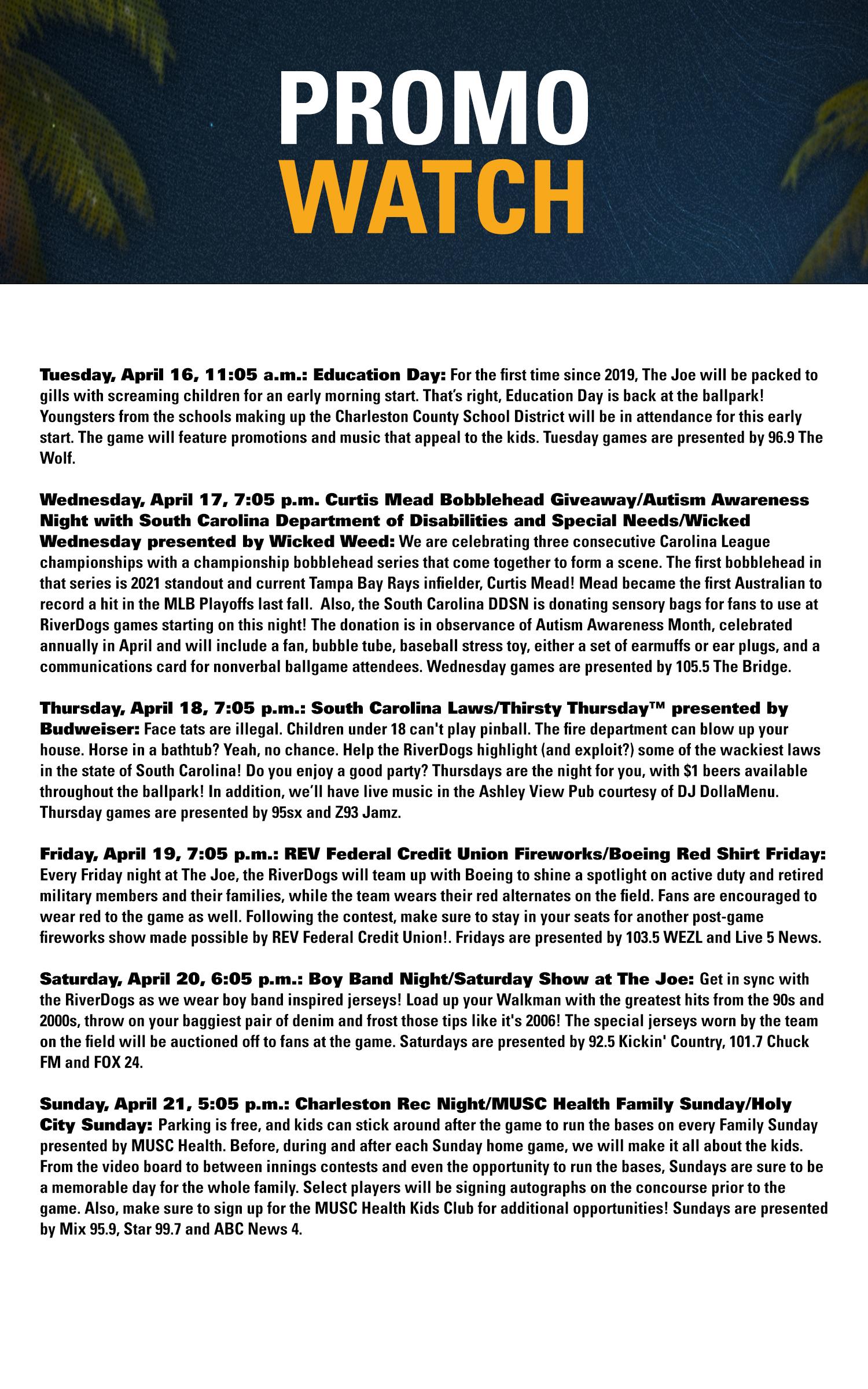 PROMO
WATCH

Tuesday, April 16, 11:05 a.m.: Education Day: For the first time since 2019, The Joe will be packed to gills with screaming children for an early morning start. That's right, Education Day is back at the ballpark! Youngsters from the schools making up the Charleston County School District will be in attendance for this early start. The game will feature promotions and music that appeal to the kids. Tuesday games are presented by 96.9 The Wolf.

Wednesday, April 17, 7:05 p.m. Curtis Mead Bobblehead Giveaway/Autism Awareness Night with South Carolina Department of Disabilities and Special Needs/Wicked Wednesday presented by Wicked Weed: We are celebrating three consecutive Carolina League championships with a championship bobblehead series that come together to form a scene. The first bobblehead in that series is 2021 standout and current Tampa Bay Rays infielder, Curtis Mead! Mead became the first Australian to record a hit in the MLB Playoffs last fall. Also, the South Carolina DDSN is donating sensory bags for fans to use at RiverDogs games starting on this night! The donation is in observance of Autism Awareness Month, celebrated annually in April and will include a fan, bubble tube, baseball stress toy, either a set of earmuffs or ear plugs, and a communications card for nonverbal ballgame attendees. Wednesday games are presented by 105.5 The Bridge.

Thursday, April 18, 7:05 p.m.: South Carolina Laws/Thirsty Thursday™ presented by Budweiser: Face tats are illegal. Children under 18 can't play pinball. The fire department can blow up your house. Horse in a bathtub? Yeah, no chance. Help the RiverDogs highlight (and exploit?) some of the wackiest laws in the state of South Carolina! Do you enjoy a good party? Thursdays are the night for you, with $1 beers available throughout the ballpark! In addition, we'll have live music in the Ashley View Pub courtesy of DJ DollaMenu. Thursday games are presented by 95sx and Z93 Jamz.

Friday, April 19, 7:05 p.m.: REV Federal Credit Union Fireworks/Boeing Red Shirt Friday: Every Friday night at The Joe, the RiverDogs will team up with Boeing to shine a spotlight on active duty and retired military members and their families, while the team wears their red alternates on the field. Fans are encouraged to wear red to the game as well. Following the contest, make sure to stay in your seats for another post-game fireworks show made possible by REV Federal Credit Union!. Fridays are presented by 103.5 WEZL and Live 5 News.

Saturday, April 20, 6:05 p.m.: Boy Band Night/Saturday Show at The Joe: Get in sync with the RiverDogs as we wear boy band inspired jerseys! Load up your Walkman with the greatest hits from the 90s and 2000s, throw on your baggiest pair of denim and frost those tips like it's 2006! The special jerseys worn by the team on the field will be auctioned off to fans at the game. Saturdays are presented by 92.5 Kickin' Country, 101.7 Chuck FM and FOX 24.

Sunday, April 21, 5:05 p.m.: Charleston Rec Night/MUSC Health Family Sunday/Holy City Sunday: Parking is free, and kids can stick around after the game to run the bases on every Family Sunday presented by MUSC Health. Before, during and after each Sunday home game, we will make it all about the kids. From the video board to between innings contests and even the opportunity to run the bases, Sundays are sure to be a memorable day for the whole family. Select players will be signing autographs on the concourse prior to the game. Also, make sure to sign up for the MUSC Health Kids Club for additional opportunities! Sundays are presented by Mix 95.9, Star 99.7 and ABC News 4.